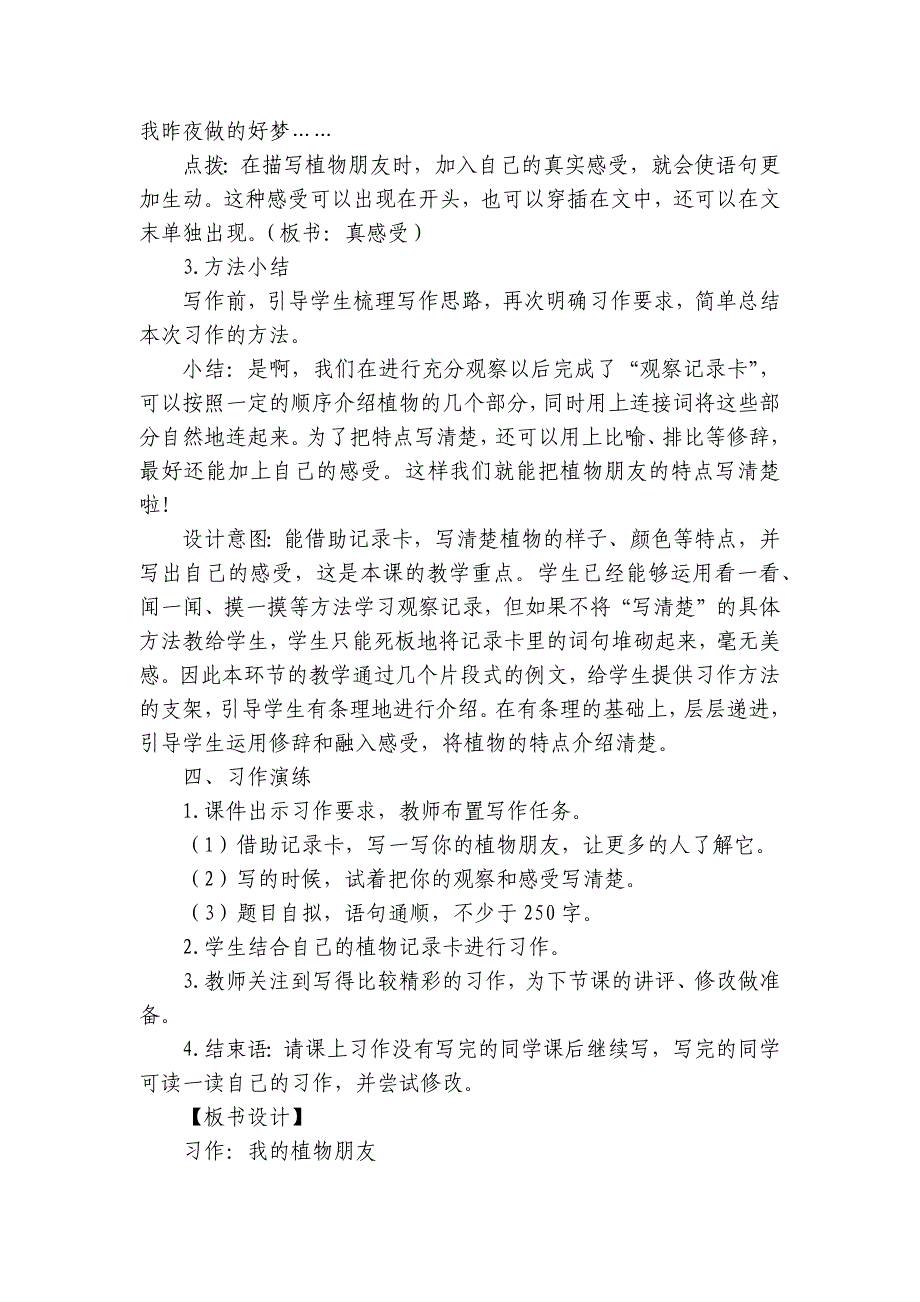 我昨夜做的好梦……

点拨：在描写植物朋友时，加入自己的真实感受，就会使语句更加生动。这种感受可以出现在开头，也可以穿插在文中，还可以在文末单独出现。（板书：真感受）

3.方法小结

写作前，引导学生梳理写作思路，再次明确习作要求，简单总结本次习作的方法。

小结：是啊，我们在进行充分观察以后完成了“观察记录卡”，可以按照一定的顺序介绍植物的几个部分，同时用上连接词将这些部分自然地连起来。为了把特点写清楚，还可以用上比喻、排比等修辞，最好还能加上自己的感受。这样我们就能把植物朋友的特点写清楚啦！

设计意图：能借助记录卡，写清楚植物的样子、颜色等特点，并写出自己的感受，这是本课的教学重点。学生已经能够运用看一看、闻一闻、摸一摸等方法学习观察记录，但如果不将“写清楚”的具体方法教给学生，学生只能死板地将记录卡里的词句堆砌起来，毫无美感。因此本环节的教学通过几个片段式的例文，给学生提供习作方法的支架，引导学生有条理地进行介绍。在有条理的基础上，层层递进，引导学生运用修辞和融入感受，将植物的特点介绍清楚。

四、习作演练

1.课件出示习作要求，教师布置写作任务。

（1）借助记录卡，写一写你的植物朋友，让更多的人了解它。

（2）写的时候，试着把你的观察和感受写清楚。

（3）题目自拟，语句通顺，不少于250字。

2.学生结合自己的植物记录卡进行习作。

3.教师关注到写得比较精彩的习作，为下节课的讲评、修改做准备。

4.结束语：请课上习作没有写完的同学课后继续写，写完的同学可读一读自己的习作，并尝试修改。

【板书设计】

习作：我的植物朋友